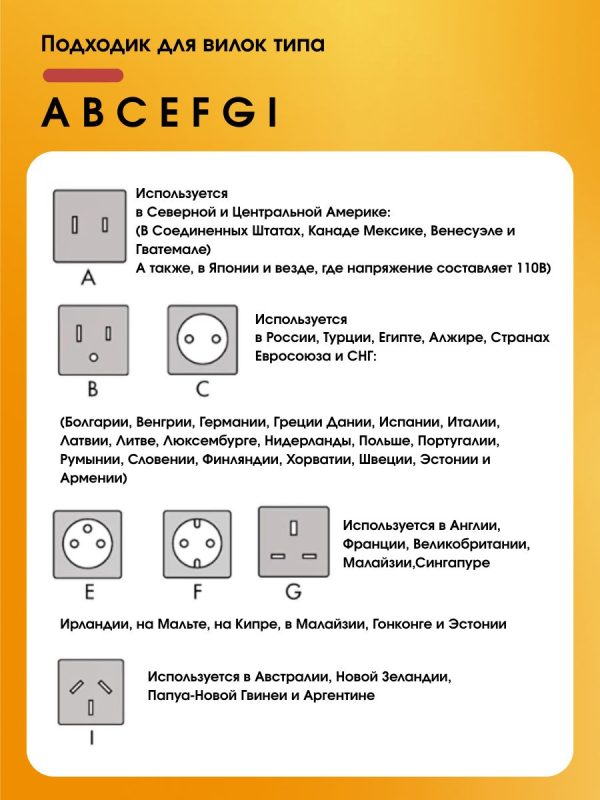 Подходик для вилок типа

A B C E F G I

A

Используется в Северной и Центральной Америке: (В Соединенных Штатах, Канаде Мексике, Венесуэле и Гватемале) А также, в Японии и везде, где напряжение составляет 110В)

B

C

Используется в России, Турции, Египте, Алжире, Странах Евросоюза и СНГ:

(Болгарии, Венгрии, Германии, Греции Дании, Испании, Италии, Латвии, Литве, Люксембурге, Нидерланды, Польше, Португалии, Румынии, Словении, Финляндии, Хорватии, Швеции, Эстонии и Армении)

E

F

G

Используется в Англии, Франции, Великобритании, Малайзии,Сингапуре

Ирландии, на Мальте, на Кипре, в Малайзии, Гонконге и Эстонии

I

Используется в Австралии, Новой Зеландии, Папуа-Новой Гвинеи и Аргентине